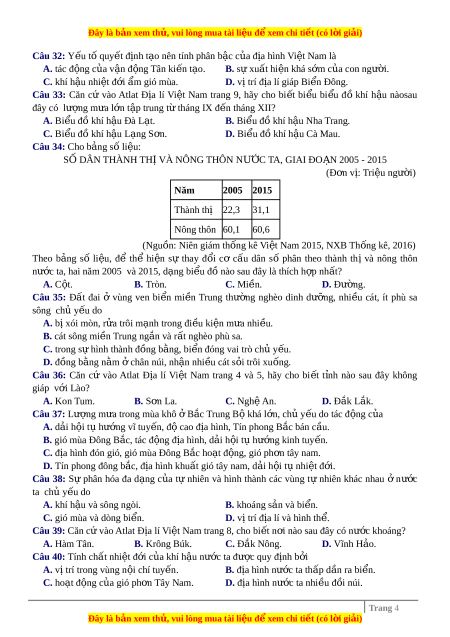 Đây là bản xem thử, vui lòng mua tài liệu để xem chi tiết (có lời giải)

Câu 32: Yếu tố quyết định tạo nên tính phân bậc của địa hình Việt Nam là
A. tác động của vận động Tân kiến tạo.
B. sự xuất hiện khá sớm của con người.
C. khí hậu nhiệt đới ẩm gió mùa.
D. vị trí địa lí giáp Biển Đông.

Câu 33: Căn cứ vào Atlat Địa lí Việt Nam trang 9, hãy cho biết biểu biểu đồ khí hậu nàosau đây có lượng mưa lớn tập trung từ tháng IX đến tháng XII?
A. Biểu đồ khí hậu Đà Lạt.
B. Biểu đồ khí hậu Nha Trang.
C. Biểu đồ khí hậu Lạng Sơn.
D. Biểu đồ khí hậu Cà Mau.

Câu 34: Cho bảng số liệu:
SỐ DÂN THÀNH THỊ VÀ NÔNG THÔN NƯỚC TA, GIAI ĐOẠN 2005 - 2015
(Đơn vị: Triệu người)

| Năm | 2005 | 2015 |
|---|---|---|
| Thành thị | 22,3 | 31,1 |
| Nông thôn | 60,1 | 60,6 |

(Nguồn: Niên giám thống kê Việt Nam 2015, NXB Thống kê, 2016)
Theo bảng số liệu, để thể hiện sự thay đổi cơ cấu dân số phân theo thành thị và nông thôn nước ta, hai năm 2005 và 2015, dạng biểu đồ nào sau đây là thích hợp nhất?
A. Cột.
B. Tròn.
C. Miền.
D. Đường.

Câu 35: Đất đai ở vùng ven biển miền Trung thường nghèo dinh dưỡng, nhiều cát, ít phù sa sông chủ yếu do
A. bị xói mòn, rửa trôi mạnh trong điều kiện mưa nhiều.
B. cát sông miền Trung ngắn và rất nghèo phù sa.
C. trong sự hình thành đồng bằng, biển đóng vai trò chủ yếu.
D. đồng bằng nằm ở chân núi, nhận nhiều cát sỏi trôi xuống.

Câu 36: Căn cứ vào Atlat Địa lí Việt Nam trang 4 và 5, hãy cho biết tỉnh nào sau đây không giáp với Lào?
A. Kon Tum.
B. Sơn La.
C. Nghệ An.
D. Đắk Lắk.

Câu 37: Lượng mưa trong mùa khô ở Bắc Trung Bộ khá lớn, chủ yếu do tác động của
A. dải hội tụ hướng vĩ tuyến, độ cao địa hình, Tín phong Bắc bán cầu.
B. gió mùa Đông Bắc, tác động địa hình, dải hội tụ hướng kinh tuyến.
C. địa hình đón gió, gió mùa Đông Bắc hoạt động, gió phơn tây nam.
D. Tín phong đông bắc, địa hình khuất gió tây nam, dải hội tụ nhiệt đới.

Câu 38: Sự phân hóa đa dạng của tự nhiên và hình thành các vùng tự nhiên khác nhau ở nước ta chủ yếu do
A. khí hậu và sông ngòi.
B. khoáng sản và biển.
C. gió mùa và dòng biển.
D. vị trí địa lí và hình thể.

Câu 39: Căn cứ vào Atlat Địa lí Việt Nam trang 8, cho biết nơi nào sau đây có nước khoáng?
A. Hàm Tân.
B. Krông Búk.
C. Đắk Nông.
D. Vĩnh Hảo.

Câu 40: Tính chất nhiệt đới của khí hậu nước ta được quy định bởi
A. vị trí trong vùng nội chí tuyến.
B. địa hình nước ta thấp dần ra biển.
C. hoạt động của gió phơn Tây Nam.
D. địa hình nước ta nhiều đồi núi.

Trang 4
Đây là bản xem thử, vui lòng mua tài liệu để xem chi tiết (có lời giải)